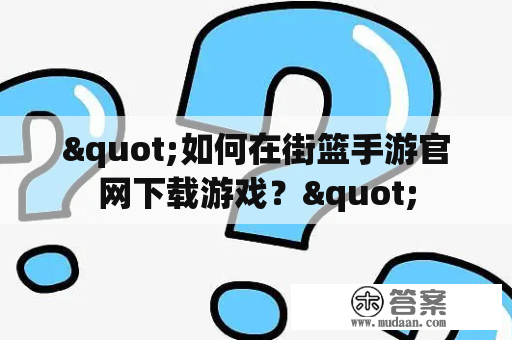 &quot;如何在街篮手游官网下载游戏？&quot;

木 答案
www.mudaan.com